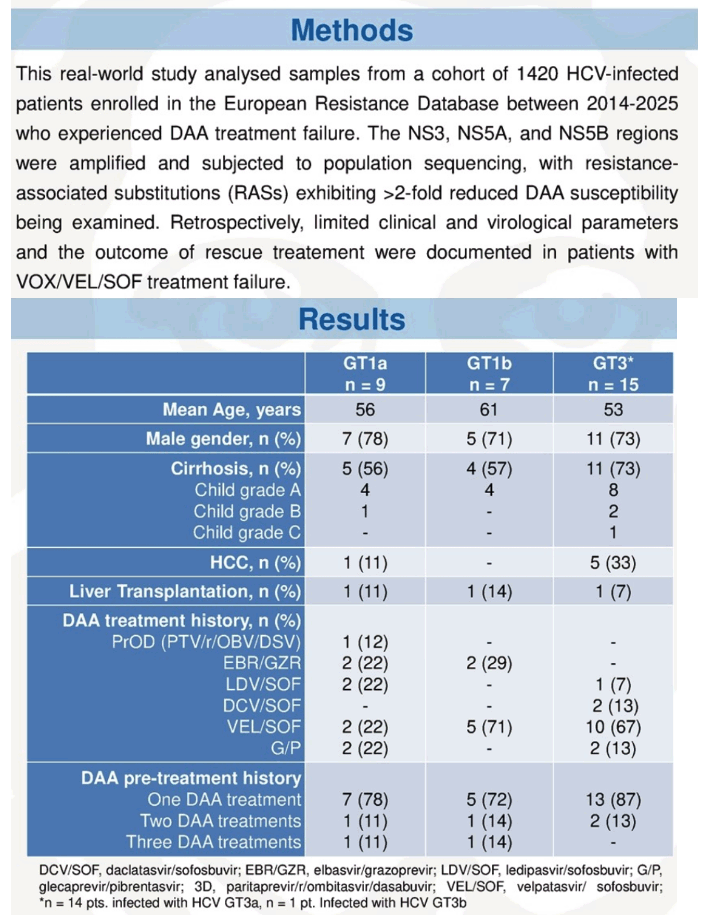 Methods

This real-world study analysed samples from a cohort of 1420 HCV-infected patients enrolled in the European Resistance Database between 2014-2025 who experienced DAA treatment failure. The NS3, NS5A, and NS5B regions were amplified and subjected to population sequencing, with resistance-associated substitutions (RASs) exhibiting >2-fold reduced DAA susceptibility being examined. Retrospectively, limited clinical and virological parameters and the outcome of rescue treatement were documented in patients with VOX/VEL/SOF treatment failure.

Results

| | GT1a n = 9 | GT1b n = 7 | GT3* n = 15 |
|---|---|---|---|
| Mean Age, years | 56 | 61 | 53 |
| Male gender, n (%) | 7 (78) | 5 (71) | 11 (73) |
| Cirrhosis, n (%) | 5 (56) | 4 (57) | 11 (73) |
| Child grade A | 4 | 4 | 8 |
| Child grade B | 1 | - | 2 |
| Child grade C | - | - | 1 |
| HCC, n (%) | 1 (11) | - | 5 (33) |
| Liver Transplantation, n (%) | 1 (11) | 1 (14) | 1 (7) |
| DAA treatment history, n (%) | | | |
| PrOD (PTV/r/OBV/DSV) | 1 (12) | - | - |
| EBR/GZR | 2 (22) | 2 (29) | - |
| LDV/SOF | 2 (22) | - | 1 (7) |
| DCV/SOF | - | - | 2 (13) |
| VEL/SOF | 2 (22) | 5 (71) | 10 (67) |
| G/P | 2 (22) | - | 2 (13) |
| DAA pre-treatment history | | | |
| One DAA treatment | 7 (78) | 5 (72) | 13 (87) |
| Two DAA treatments | 1 (11) | 1 (14) | 2 (13) |
| Three DAA treatments | 1 (11) | 1 (14) | - |

DCV/SOF, daclatasvir/sofosbuvir; EBR/GZR, elbasvir/grazoprevir; LDV/SOF, ledipasvir/sofosbuvir; G/P, glecaprevir/pibrentasvir; 3D, paritaprevir/r/ombitasvir/dasabuvir; VEL/SOF, velpatasvir/ sofosbuvir; *n = 14 pts. infected with HCV GT3a, n = 1 pt. Infected with HCV GT3b